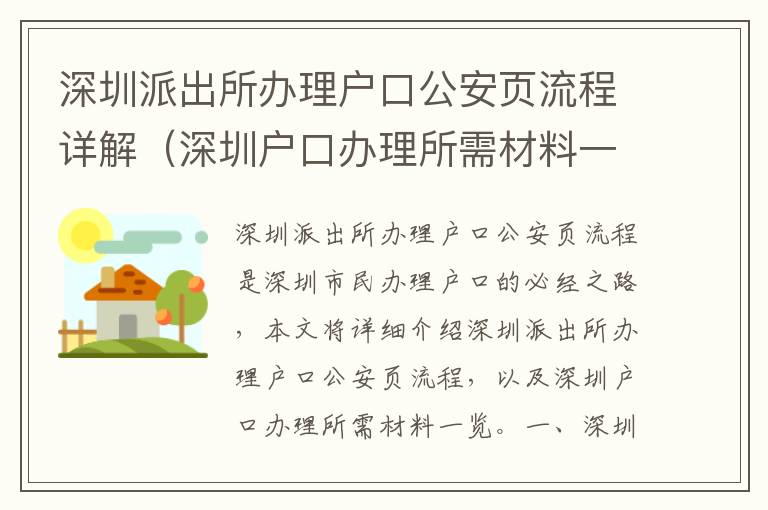 深圳派出所办理户口公安页流程详解（深圳户口办理所需材料一

深圳派出所办理户口公安页流程是深圳市民办理户口的必经之路，本文将详细介绍深圳派出所办理户口公安页流程，以及深圳户口办理所需材料一览。一、深圳